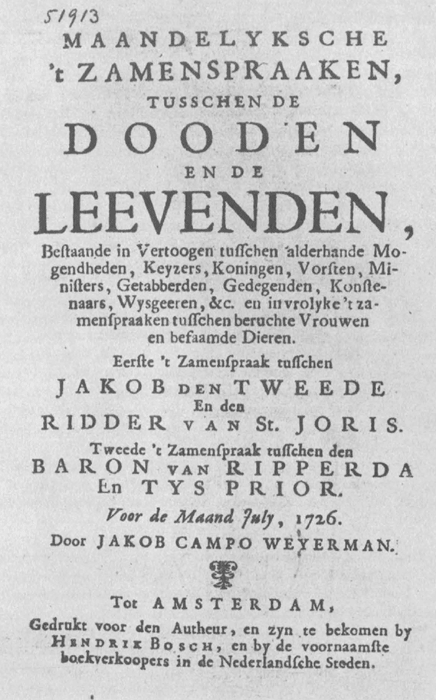 51913

MAANDELYKSCHE
't ZAMENSPRAAKEN,
TUSSCHEN DE
DOODEN
EN DE
LEEVENDEN,

Bestaande in Vertoogen tusschen alderhande Mogendheden, Keyzers, Koningen, Vorsten, Ministers, Getabberden, Gedegenden, Konstenaars, Wysgeeren, &c. en in vrolyke 't zamenspraaken tusschen beruchte Vrouwen en befaamde Dieren.

Eerste 't Zamenspraak tusschen
JAKOB DEN TWEEDE
En den
RIDDER VAN St. JORIS.
Tweede 't Zamenspraak tusschen den
BARON VAN RIPPERDA
En TYS PRIOR.

Voor de Maand July, 1726.
Door JAKOB CAMPO WEYERMAN.

Tot AMSTERDAM,
Gedrukt voor den Autheur, en zyn te bekomen by HENDRIK BOSCH, en by de voornaamste boekverkoopers in de Nederlandsche Steden.